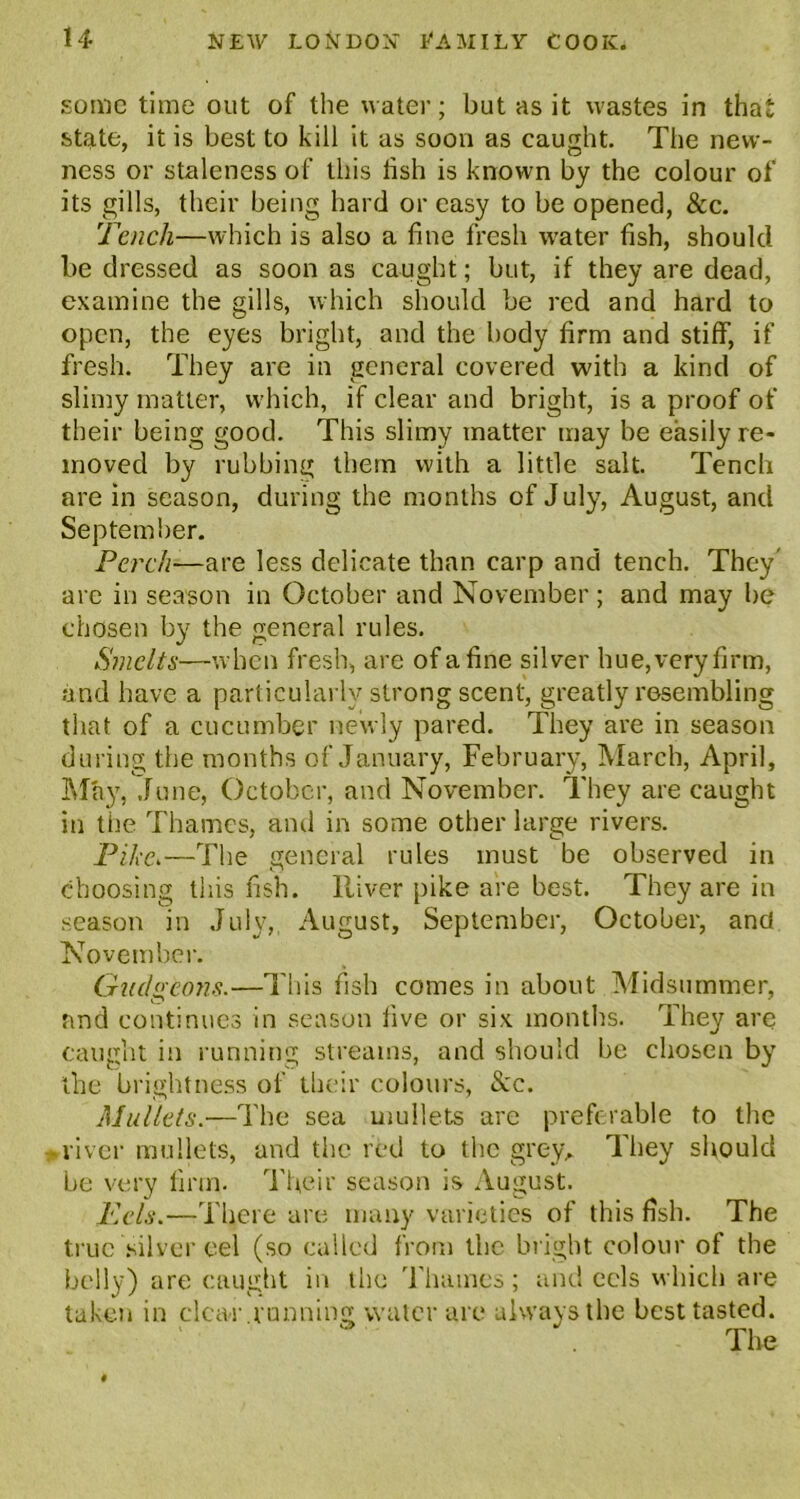 14 NEW LONDON FAMILY COOK.

some time out of the water; but as it wastes in that state, it is best to kill it as soon as caught. The newness or staleness of this fish is known by the colour of its gills, their being hard or easy to be opened, &c.

Tench—which is also a fine fresh water fish, should be dressed as soon as caught; but, if they are dead, examine the gills, which should be red and hard to open, the eyes bright, and the body firm and stiff, if fresh. They are in general covered with a kind of slimy matter, which, if clear and bright, is a proof of their being good. This slimy matter may be easily removed by rubbing them with a little salt. Tench are in season, during the months of July, August, and September.

Perch—are less delicate than carp and tench. They are in season in October and November; and may be chosen by the general rules.

Smelts—when fresh, are of a fine silver hue, very firm, and have a particularly strong scent, greatly resembling that of a cucumber newly pared. They are in season during the months of January, February, March, April, May, June, October, and November. They are caught in the Thames, and in some other large rivers.

Pike.—The general rules must be observed in choosing this fish. River pike are best. They are in season in July, August, September, October, and November.

Gudgeons.—This fish comes in about Midsummer, and continues in season five or six months. They are caught in running streams, and should be chosen by the brightness of their colours, &c.

Mullets.—The sea mullets are preferable to the river mullets, and the red to the grey. They should be very firm. Their season is August.

Eels.—There are many varieties of this fish. The true silver eel (so called from the bright colour of the belly) are caught in the Thames; and eels which are taken in clear running water are always the best tasted.

The